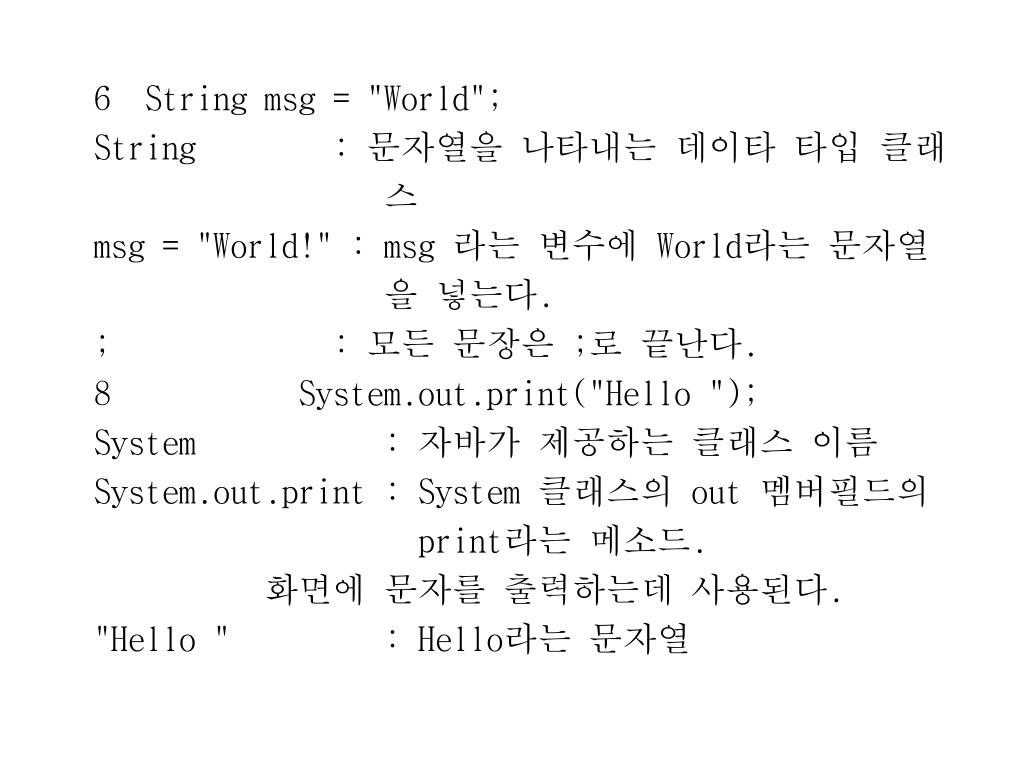 6 String msg = "World";
String : 문자열을 나타내는 데이타 타입 클래스
msg = "World!" : msg 라는 변수에 World라는 문자열을 넣는다.
; : 모든 문장은 ;로 끝난다.
8 System.out.print("Hello ");
System : 자바가 제공하는 클래스 이름
System.out.print : System 클래스의 out 멤버필드의 print라는 메소드.
화면에 문자를 출력하는데 사용된다.
"Hello " : Hello라는 문자열